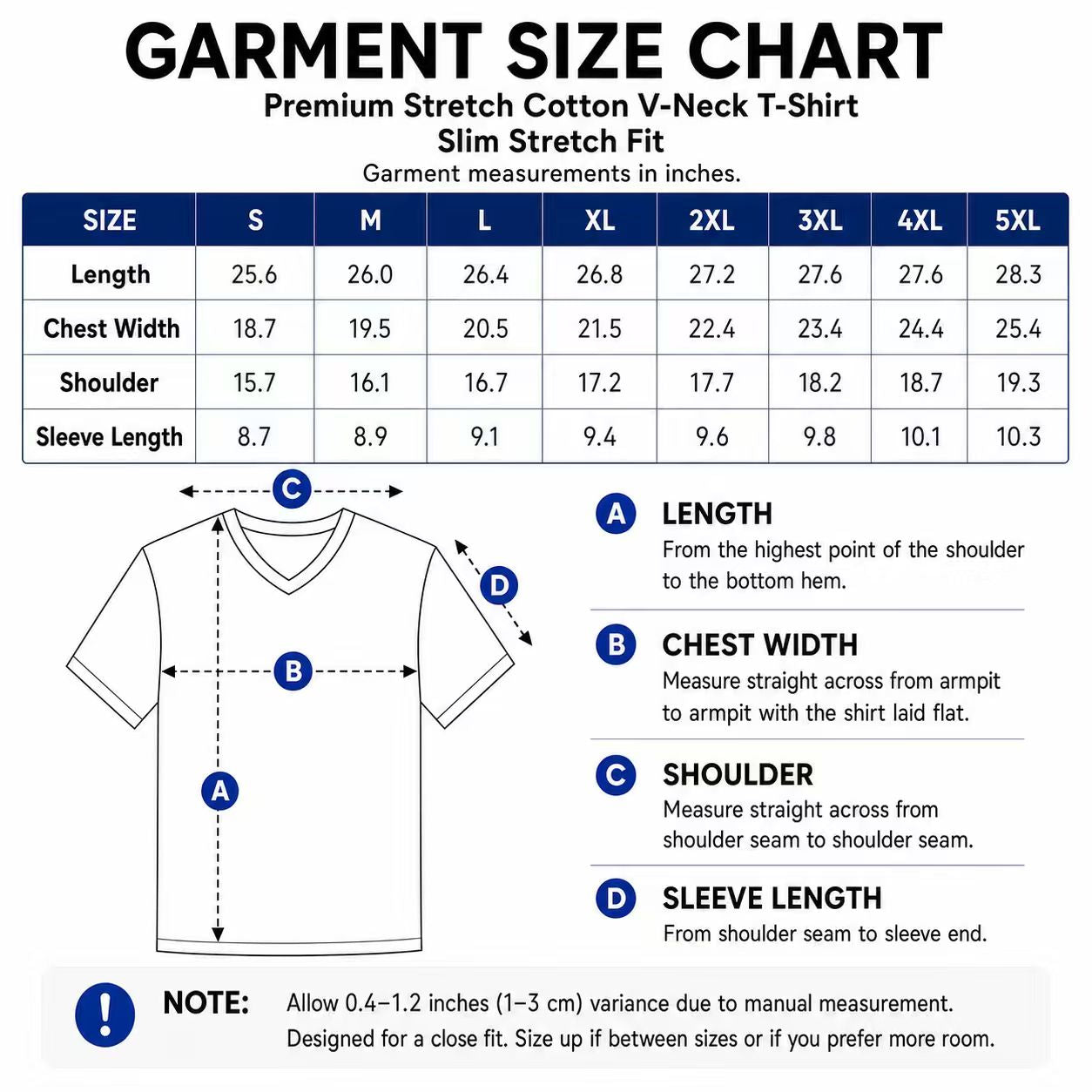 GARMENT SIZE CHART
Premium Stretch Cotton V-Neck T-Shirt
Slim Stretch Fit
Garment measurements in inches.

| SIZE | S | M | L | XL | 2XL | 3XL | 4XL | 5XL |
|---|---|---|---|---|---|---|---|---|
| Length | 25.6 | 26.0 | 26.4 | 26.8 | 27.2 | 27.6 | 27.6 | 28.3 |
| Chest Width | 18.7 | 19.5 | 20.5 | 21.5 | 22.4 | 23.4 | 24.4 | 25.4 |
| Shoulder | 15.7 | 16.1 | 16.7 | 17.2 | 17.7 | 18.2 | 18.7 | 19.3 |
| Sleeve Length | 8.7 | 8.9 | 9.1 | 9.4 | 9.6 | 9.8 | 10.1 | 10.3 |

C
D
B
A

A LENGTH
From the highest point of the shoulder to the bottom hem.

B CHEST WIDTH
Measure straight across from armpit to armpit with the shirt laid flat.

C SHOULDER
Measure straight across from shoulder seam to shoulder seam.

D SLEEVE LENGTH
From shoulder seam to sleeve end.

!
NOTE: Allow 0.4–1.2 inches (1–3 cm) variance due to manual measurement. Designed for a close fit. Size up if between sizes or if you prefer more room.